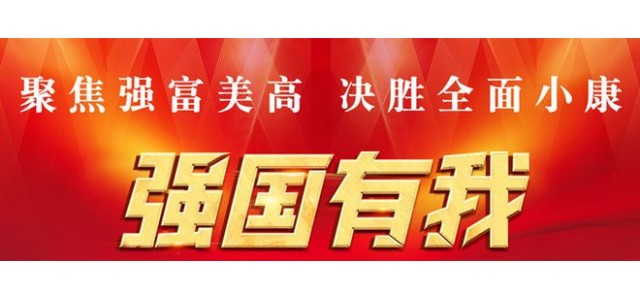 聚焦强富美高 决胜全面小康

强国有我